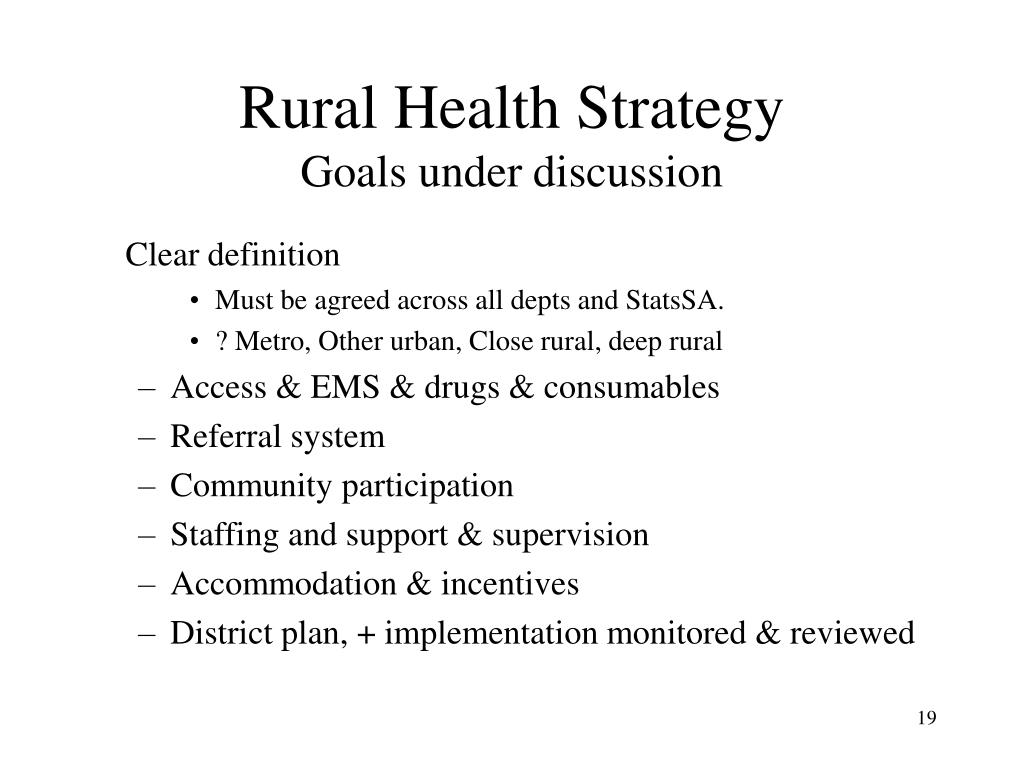 Rural Health Strategy
Goals under discussion

Clear definition
• Must be agreed across all depts and StatsSA.
• ? Metro, Other urban, Close rural, deep rural
– Access & EMS & drugs & consumables
– Referral system
– Community participation
– Staffing and support & supervision
– Accommodation & incentives
– District plan, + implementation monitored & reviewed

19